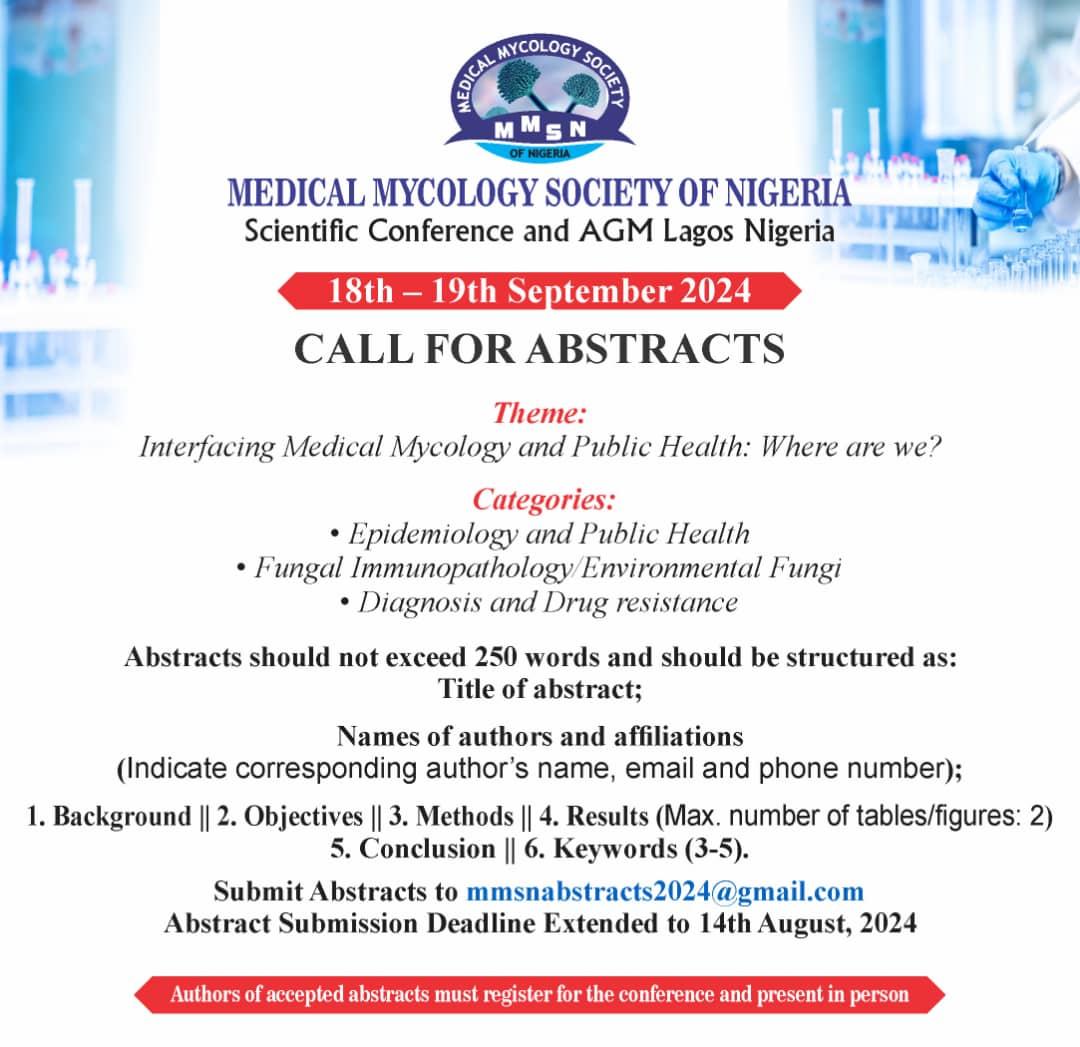 MEDICAL MYCOLOGY SOCIETY
MMSN
OF NIGERIA

MEDICAL MYCOLOGY SOCIETY OF NIGERIA
Scientific Conference and AGM Lagos Nigeria

18th – 19th September 2024

CALL FOR ABSTRACTS

Theme:
Interfacing Medical Mycology and Public Health: Where are we?

Categories:
• Epidemiology and Public Health
• Fungal Immunopathology/Environmental Fungi
• Diagnosis and Drug resistance

Abstracts should not exceed 250 words and should be structured as:
Title of abstract;

Names of authors and affiliations
(Indicate corresponding author's name, email and phone number);

1. Background || 2. Objectives || 3. Methods || 4. Results (Max. number of tables/figures: 2)
5. Conclusion || 6. Keywords (3-5).

Submit Abstracts to mmsnabstracts2024@gmail.com
Abstract Submission Deadline Extended to 14th August, 2024

Authors of accepted abstracts must register for the conference and present in person